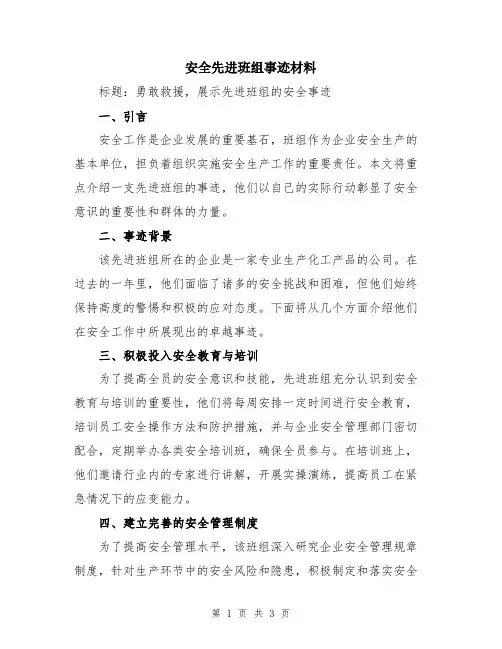 安全先进班组事迹材料

标题：勇敢救援，展示先进班组的安全事迹

一、引言

安全工作是企业发展的重要基石，班组作为企业安全生产的基本单位，担负着组织实施安全生产工作的重要责任。本文将重点介绍一支先进班组的事迹，他们以自己的实际行动彰显了安全意识的重要性和群体的力量。

二、事迹背景

该先进班组所在的企业是一家专业生产化工产品的公司。在过去的一年里，他们面临了诸多的安全挑战和困难，但他们始终保持高度的警惕和积极的应对态度。下面将从几个方面介绍他们在安全工作中所展现出的卓越事迹。

三、积极投入安全教育与培训

为了提高全员的安全意识和技能，先进班组充分认识到安全教育与培训的重要性，他们将每周安排一定时间进行安全教育，培训员工安全操作方法和防护措施，并与企业安全管理部门密切配合，定期举办各类安全培训班，确保全员参与。在培训班上，他们邀请行业内的专家进行讲解，开展实操演练，提高员工在紧急情况下的应变能力。

四、建立完善的安全管理制度

为了提高安全管理水平，该班组深入研究企业安全管理规章制度，针对生产环节中的安全风险和隐患，积极制定和落实安全

第 1 页 共 3 页